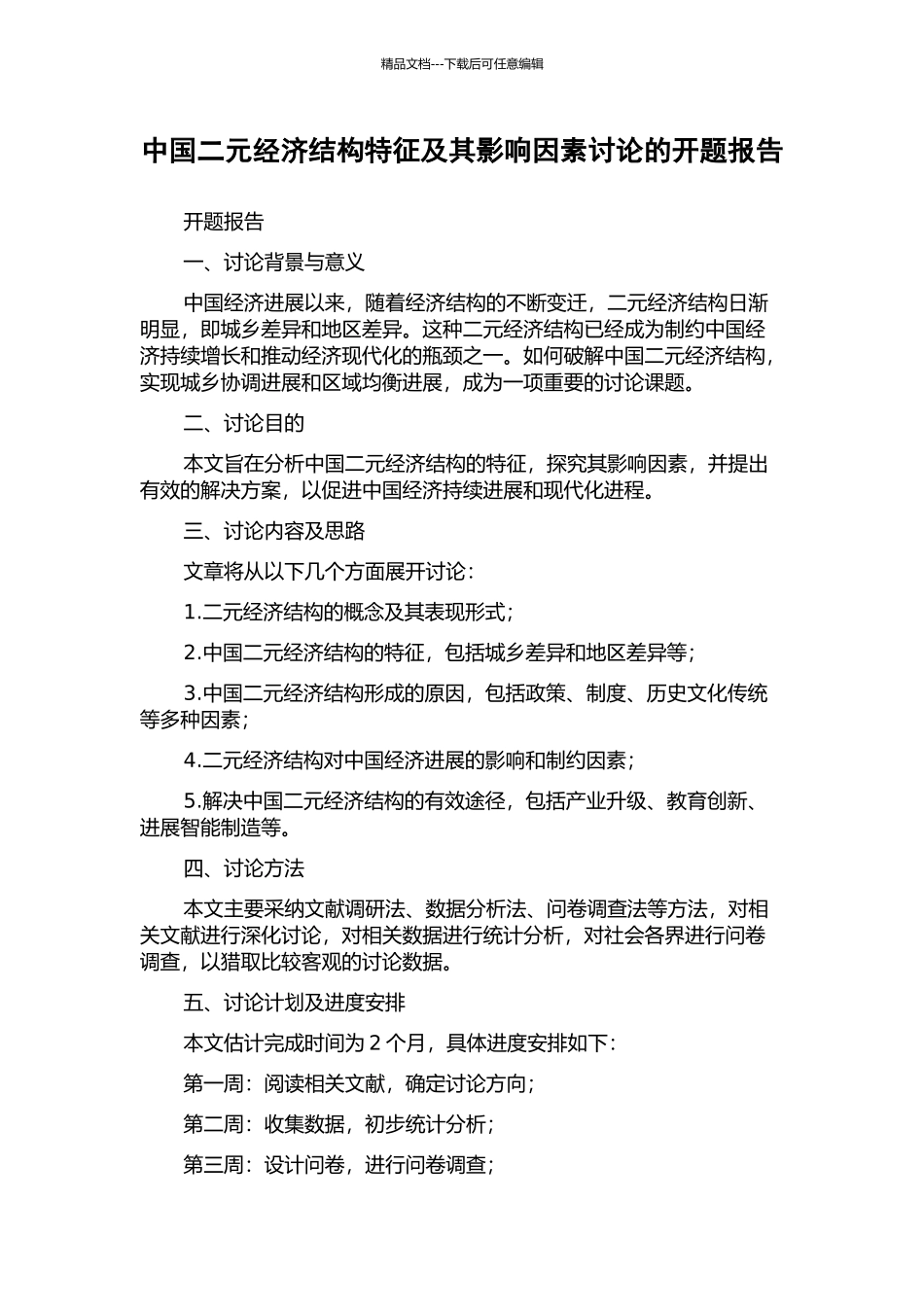 精品文档---下载后可任意编辑

中国二元经济结构特征及其影响因素讨论的开题报告

开题报告

一、讨论背景与意义

中国经济进展以来，随着经济结构的不断变迁，二元经济结构日渐明显，即城乡差异和地区差异。这种二元经济结构已经成为制约中国经济持续增长和推动经济现代化的瓶颈之一。如何破解中国二元经济结构，实现城乡协调进展和区域均衡进展，成为一项重要的讨论课题。

二、讨论目的

本文旨在分析中国二元经济结构的特征，探究其影响因素，并提出有效的解决方案，以促进中国经济持续进展和现代化进程。

三、讨论内容及思路

文章将从以下几个方面展开讨论：

1.二元经济结构的概念及其表现形式；

2.中国二元经济结构的特征，包括城乡差异和地区差异等；

3.中国二元经济结构形成的原因，包括政策、制度、历史文化传统等多种因素；

4.二元经济结构对中国经济进展的影响和制约因素；

5.解决中国二元经济结构的有效途径，包括产业升级、教育创新、进展智能制造等。

四、讨论方法

本文主要采纳文献调研法、数据分析法、问卷调查法等方法，对相关文献进行深化讨论，对相关数据进行统计分析，对社会各界进行问卷调查，以猎取比较客观的讨论数据。

五、讨论计划及进度安排

本文估计完成时间为 2 个月，具体进度安排如下：

第一周：阅读相关文献，确定讨论方向；

第二周：收集数据，初步统计分析；

第三周：设计问卷，进行问卷调查；